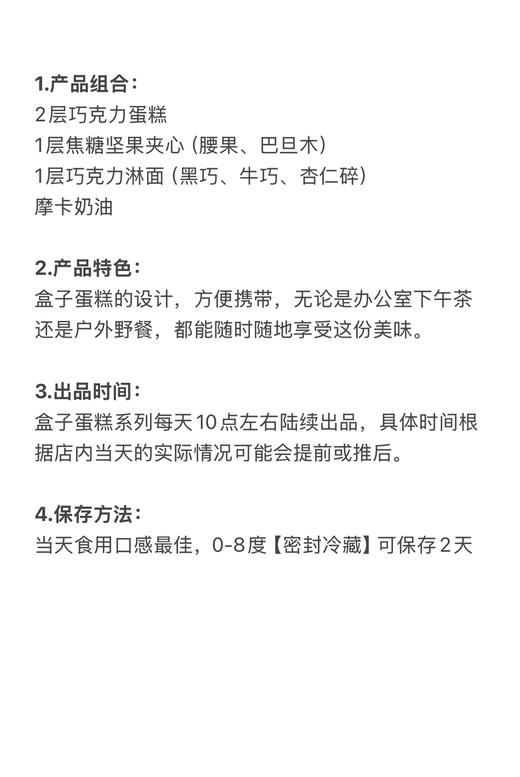 1.产品组合：
2层巧克力蛋糕
1层焦糖坚果夹心（腰果、巴旦木）
1层巧克力淋面（黑巧、牛巧、杏仁碎）
摩卡奶油

2.产品特色：
盒子蛋糕的设计，方便携带，无论是办公室下午茶还是户外野餐，都能随时随地享受这份美味。

3.出品时间：
盒子蛋糕系列每天10点左右陆续出品，具体时间根据店内当天的实际情况可能会提前或推后。

4.保存方法：
当天食用口感最佳，0-8度【密封冷藏】可保存2天